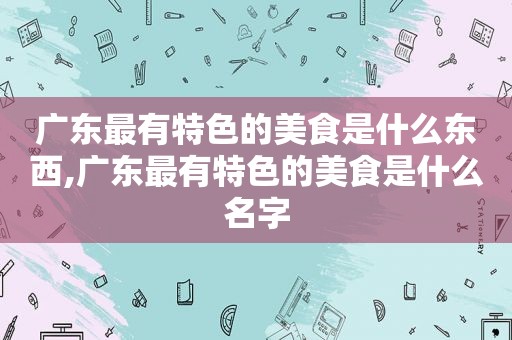 广东最有特色的美食是什么东西,广东最有特色的美食是什么名字

STATIONERY